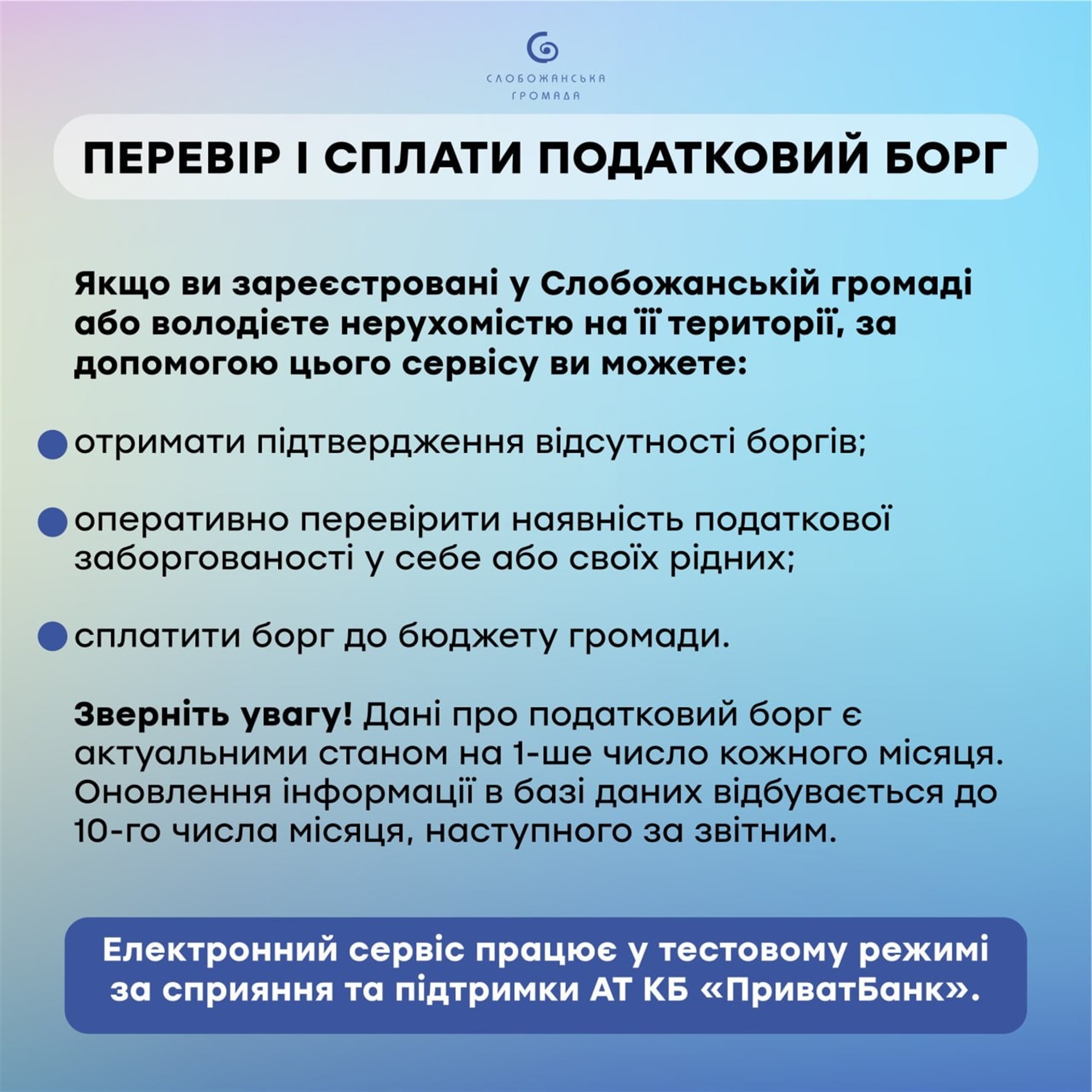 СЛОБОЖАНСЬКА ГРОМАДА

ПЕРЕВІР І СПЛАТИ ПОДАТКОВИЙ БОРГ

Якщо ви зареєстровані у Слобожанській громаді або володієте нерухомістю на її території, за допомогою цього сервісу ви можете:

отримати підтвердження відсутності боргів;

оперативно перевірити наявність податкової заборгованості у себе або своїх рідних;

сплатити борг до бюджету громади.

Зверніть увагу! Дані про податковий борг є актуальними станом на 1-ше число кожного місяця. Оновлення інформації в базі даних відбувається до 10-го числа місяця, наступного за звітним.

Електронний сервіс працює у тестовому режимі за сприяння та підтримки АТ КБ «ПриватБанк».